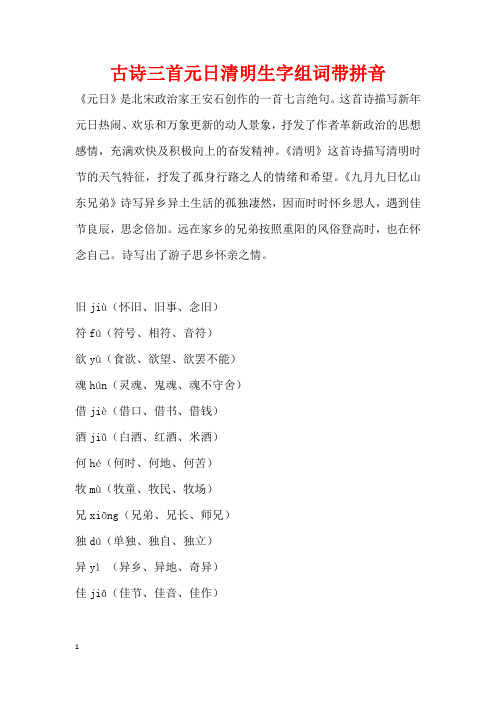 古诗三首元日清明生字组词带拼音

《元日》是北宋政治家王安石创作的一首七言绝句。这首诗描写新年元日热闹、欢乐和万象更新的动人景象，抒发了作者革新政治的思想感情，充满欢快及积极向上的奋发精神。《清明》这首诗描写清明时节的天气特征，抒发了孤身行路之人的情绪和希望。《九月九日忆山东兄弟》诗写异乡异土生活的孤独凄然，因而时时怀乡思人，遇到佳节良辰，思念倍加。远在家乡的兄弟按照重阳的风俗登高时，也在怀念自己。诗写出了游子思乡怀亲之情。

旧 jiù（怀旧、旧事、念旧）

符 fú（符号、相符、音符）

欲 yù（食欲、欲望、欲罢不能）

魂 hún（灵魂、鬼魂、魂不守舍）

借 jiè（借口、借书、借钱）

酒 jiǔ（白酒、红酒、米酒）

何 hé（何时、何地、何苦）

牧 mù（牧童、牧民、牧场）

兄 xiōng（兄弟、兄长、师兄）

独 dú（单独、独自、独立）

异 yì （异乡、异地、奇异）

佳 jiā（佳节、佳音、佳作）

1